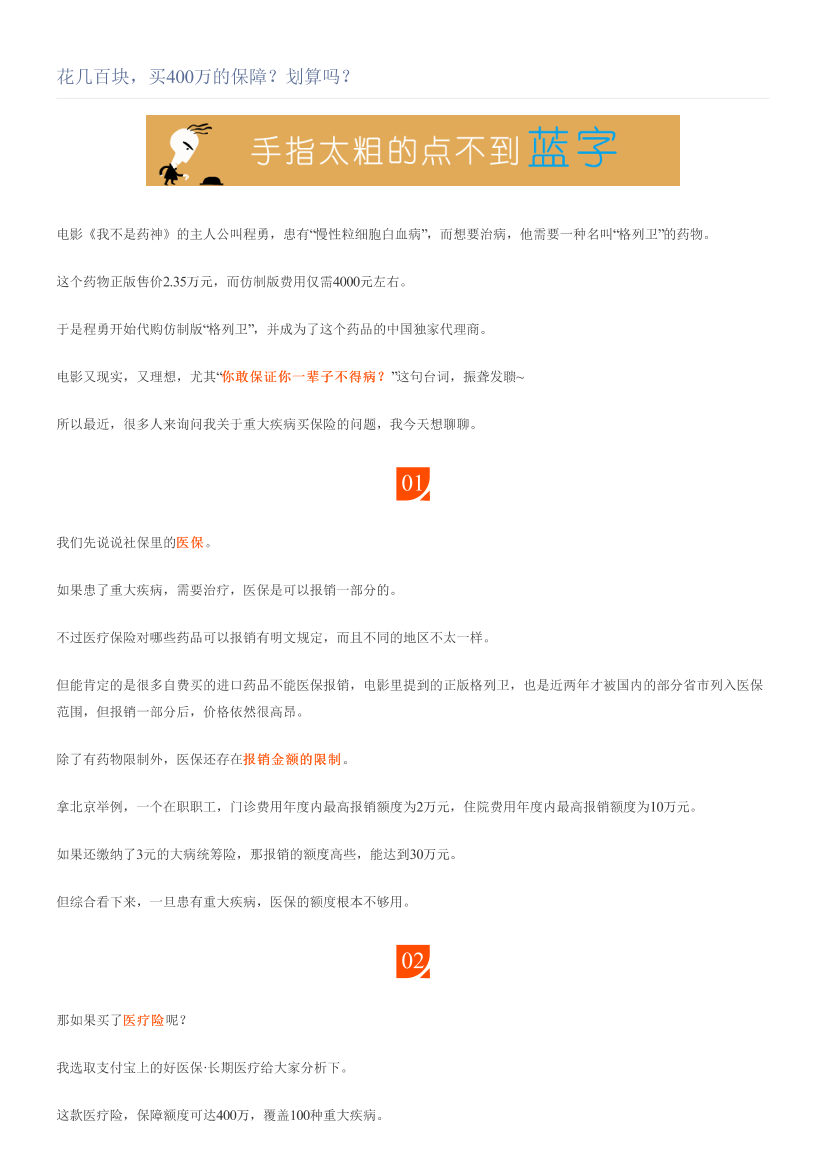 花几百块，买400万的保障？划算吗？

手指太粗的点不到蓝字

电影《我不是药神》的主人公叫程勇，患有“慢性粒细胞白血病”，而想要治病，他需要一种名叫“格列卫”的药物。

这个药物正版售价2.35万元，而仿制版费用仅需4000元左右。

于是程勇开始代购仿制版“格列卫”，并成为了这个药品的中国独家代理商。

电影又现实，又理想，尤其“你敢保证你一辈子不得病？”这句台词，振聋发聩~

所以最近，很多人来询问我关于重大疾病买保险的问题，我今天想聊聊。

01

我们先说说社保里的医保。

如果患了重大疾病，需要治疗，医保是可以报销一部分的。

不过医疗保险对哪些药品可以报销有明文规定，而且不同的地区不太一样。

但能肯定的是很多自费买的进口药品不能医保报销，电影里提到的正版格列卫，也是近两年才被国内的部分省市列入医保范围，但报销一部分后，价格依然很高昂。

除了有药物限制外，医保还存在报销金额的限制。

拿北京举例，一个在职职工，门诊费用年度内最高报销额度为2万元，住院费用年度内最高报销额度为10万元。

如果还缴纳了3元的大病统筹险，那报销的额度高些，能达到30万元。

但综合看下来，一旦患有重大疾病，医保的额度根本不够用。

02

那如果买了医疗险呢？

我选取支付宝上的好医保·长期医疗给大家分析下。

这款医疗险，保障额度可达400万，覆盖100种重大疾病。